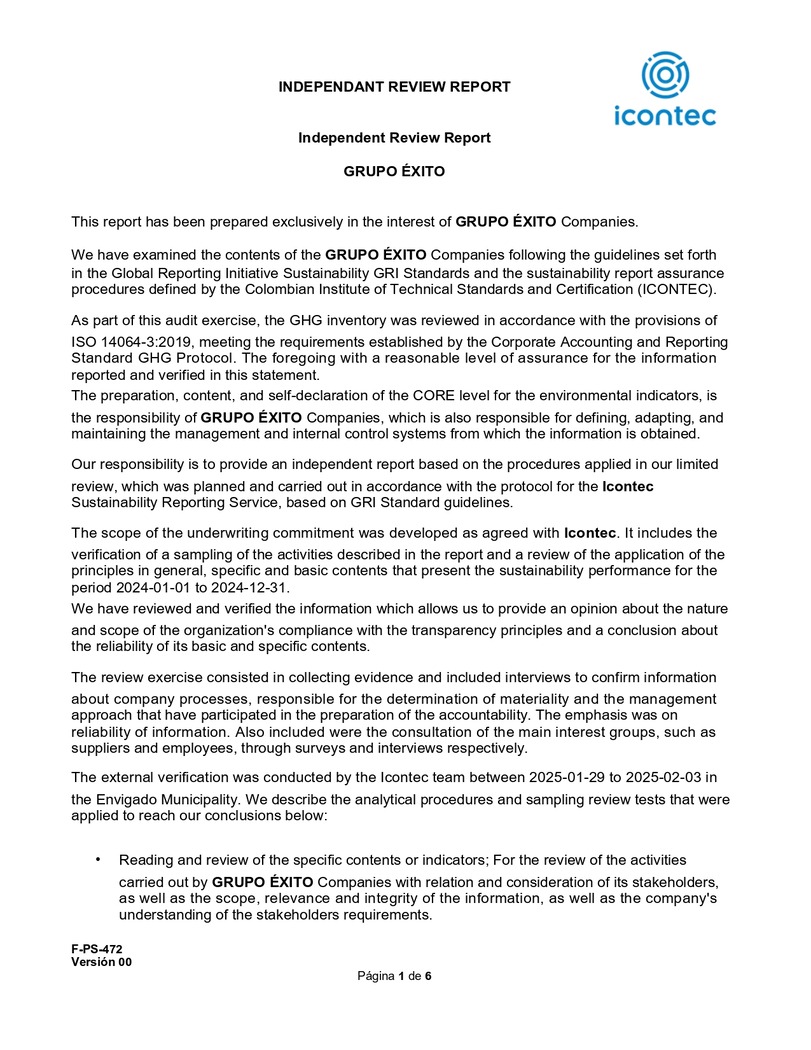 INDEPENDANT REVIEW REPORT

icontec

Independent Review Report

GRUPO ÉXITO

This report has been prepared exclusively in the interest of GRUPO ÉXITO Companies.

We have examined the contents of the GRUPO ÉXITO Companies following the guidelines set forth in the Global Reporting Initiative Sustainability GRI Standards and the sustainability report assurance procedures defined by the Colombian Institute of Technical Standards and Certification (ICONTEC).

As part of this audit exercise, the GHG inventory was reviewed in accordance with the provisions of ISO 14064-3:2019, meeting the requirements established by the Corporate Accounting and Reporting Standard GHG Protocol. The foregoing with a reasonable level of assurance for the information reported and verified in this statement.
The preparation, content, and self-declaration of the CORE level for the environmental indicators, is the responsibility of GRUPO ÉXITO Companies, which is also responsible for defining, adapting, and maintaining the management and internal control systems from which the information is obtained.

Our responsibility is to provide an independent report based on the procedures applied in our limited review, which was planned and carried out in accordance with the protocol for the Icontec Sustainability Reporting Service, based on GRI Standard guidelines.

The scope of the underwriting commitment was developed as agreed with Icontec. It includes the verification of a sampling of the activities described in the report and a review of the application of the principles in general, specific and basic contents that present the sustainability performance for the period 2024-01-01 to 2024-12-31.
We have reviewed and verified the information which allows us to provide an opinion about the nature and scope of the organization's compliance with the transparency principles and a conclusion about the reliability of its basic and specific contents.

The review exercise consisted in collecting evidence and included interviews to confirm information about company processes, responsible for the determination of materiality and the management approach that have participated in the preparation of the accountability. The emphasis was on reliability of information. Also included were the consultation of the main interest groups, such as suppliers and employees, through surveys and interviews respectively.

The external verification was conducted by the Icontec team between 2025-01-29 to 2025-02-03 in the Envigado Municipality. We describe the analytical procedures and sampling review tests that were applied to reach our conclusions below:

• Reading and review of the specific contents or indicators; For the review of the activities carried out by GRUPO ÉXITO Companies with relation and consideration of its stakeholders, as well as the scope, relevance and integrity of the information, as well as the company's understanding of the stakeholders requirements.

F-PS-472
Versión 00

Página 1 de 6